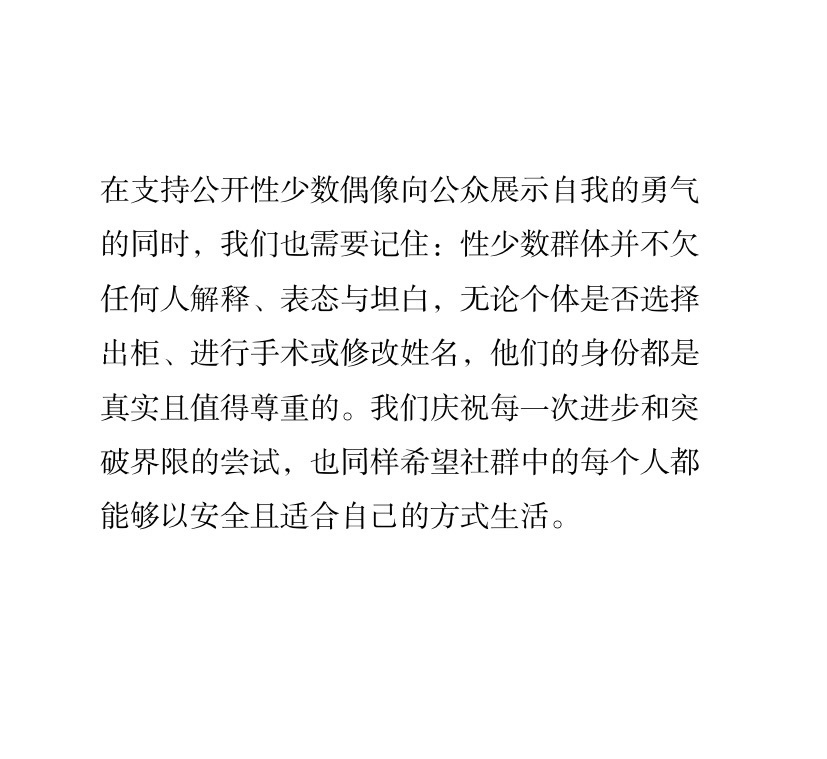 在支持公开性少数偶像向公众展示自我的勇气的同时，我们也需要记住：性少数群体并不欠任何人解释、表态与坦白，无论个体是否选择出柜、进行手术或修改姓名，他们的身份都是真实且值得尊重的。我们庆祝每一次进步和突破界限的尝试，也同样希望社群中的每个人都能够以安全且适合自己的方式生活。